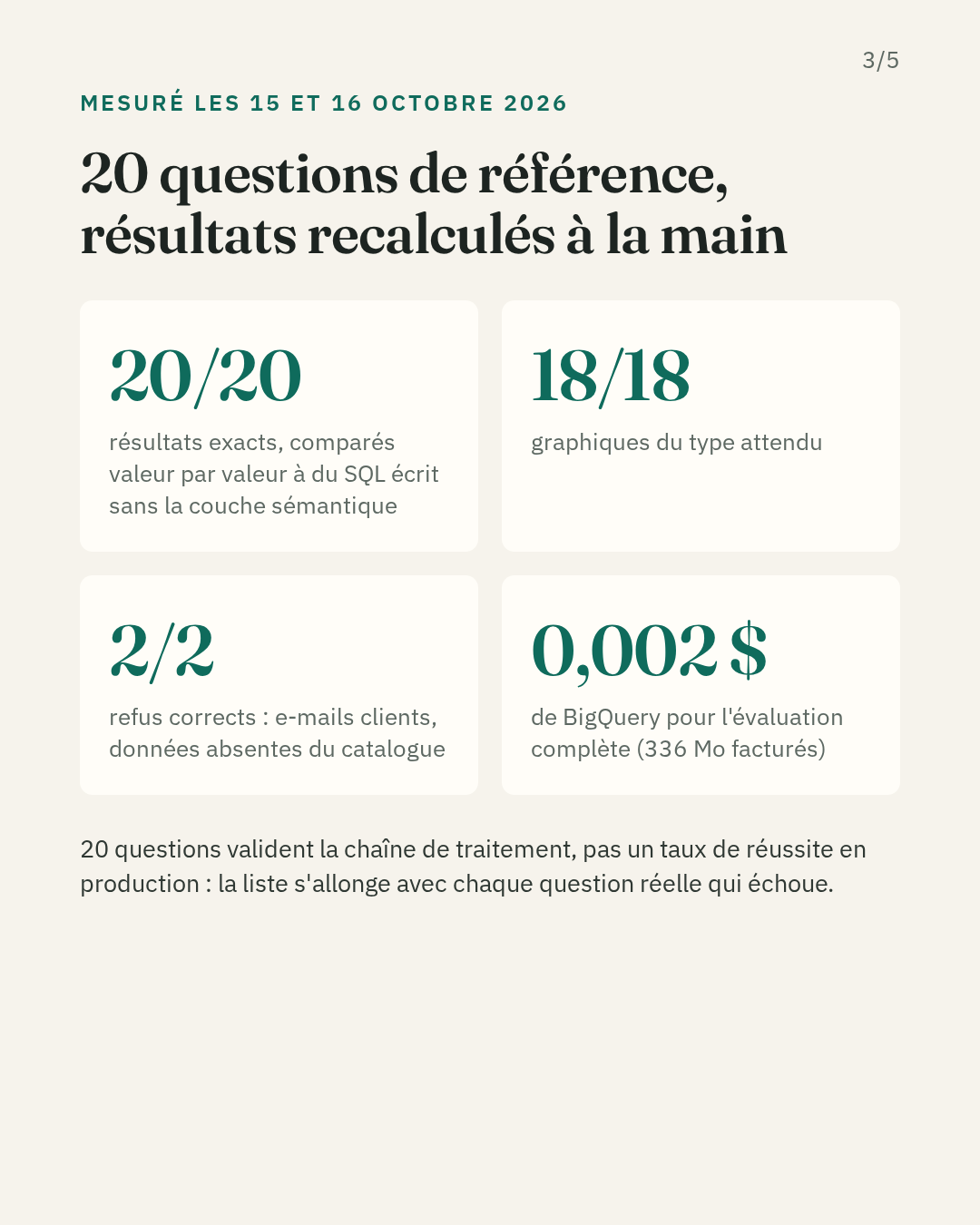 3/5

MESURÉ LES 15 ET 16 OCTOBRE 2026

20 questions de référence, résultats recalculés à la main

20/20

résultats exacts, comparés valeur par valeur à du SQL écrit sans la couche sémantique

18/18

graphiques du type attendu

2/2

refus corrects : e-mails clients, données absentes du catalogue

0,002 $

de BigQuery pour l'évaluation complète (336 Mo facturés)

20 questions valident la chaîne de traitement, pas un taux de réussite en production : la liste s'allonge avec chaque question réelle qui échoue.